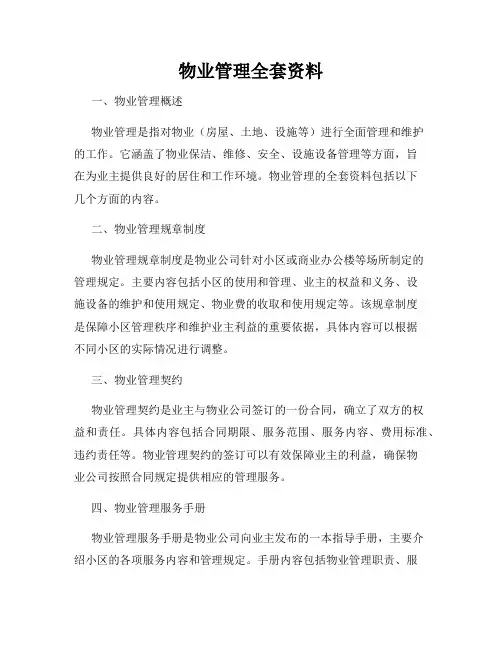 物业管理全套资料

一、物业管理概述

物业管理是指对物业（房屋、土地、设施等）进行全面管理和维护的工作。它涵盖了物业保洁、维修、安全、设施设备管理等方面，旨在为业主提供良好的居住和工作环境。物业管理的全套资料包括以下几个方面的内容。

二、物业管理规章制度

物业管理规章制度是物业公司针对小区或商业办公楼等场所制定的管理规定。主要内容包括小区的使用和管理、业主的权益和义务、设施设备的维护和使用规定、物业费的收取和使用规定等。该规章制度是保障小区管理秩序和维护业主利益的重要依据，具体内容可以根据不同小区的实际情况进行调整。

三、物业管理契约

物业管理契约是业主与物业公司签订的一份合同，确立了双方的权益和责任。具体内容包括合同期限、服务范围、服务内容、费用标准、违约责任等。物业管理契约的签订可以有效保障业主的利益，确保物业公司按照合同规定提供相应的管理服务。

四、物业管理服务手册

物业管理服务手册是物业公司向业主发布的一本指导手册，主要介绍小区的各项服务内容和管理规定。手册内容包括物业管理职责、服